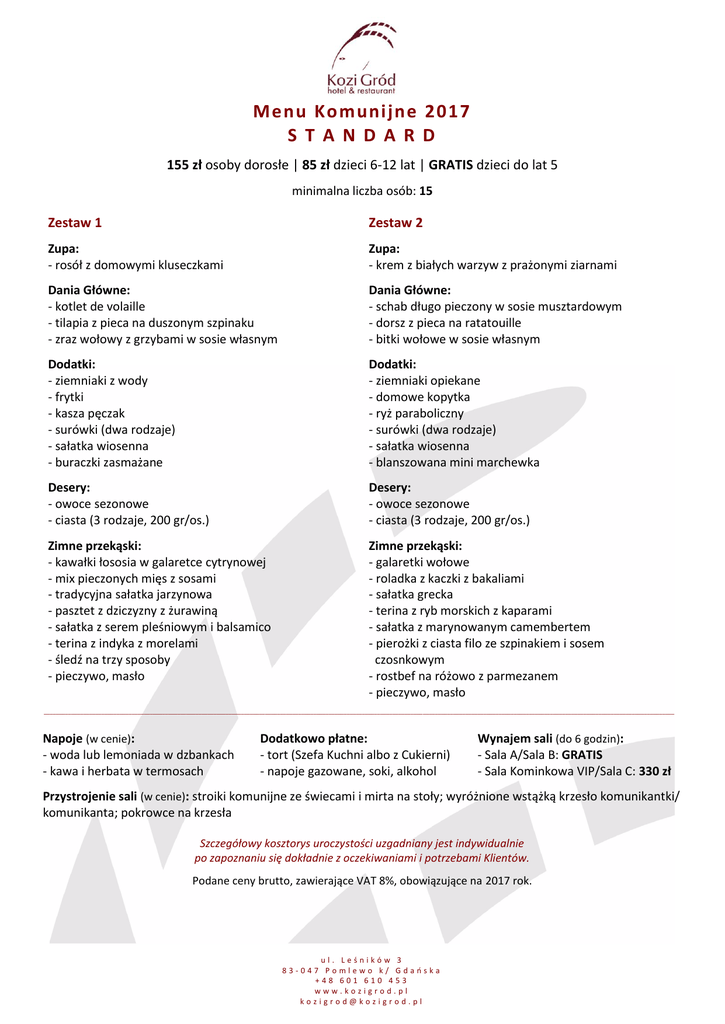 Kozi Gród
hotel & restaurant

Menu Komunijne 2017
STANDARD

155 zł osoby dorosłe | 85 zł dzieci 6-12 lat | GRATIS dzieci do lat 5

minimalna liczba osób: 15

Zestaw 1

Zupa:
- rosół z domowymi kluseczkami

Dania Główne:
- kotlet de volaille
- tilapia z pieca na duszonym szpinaku
- zraz wołowy z grzybami w sosie własnym

Dodatki:
- ziemniaki z wody
- frytki
- kasza pęczak
- surówki (dwa rodzaje)
- sałatka wiosenna
- buraczki zasmażane

Desery:
- owoce sezonowe
- ciasta (3 rodzaje, 200 gr/os.)

Zimne przekąski:
- kawałki łososia w galaretce cytrynowej
- mix pieczonych mięs z sosami
- tradycyjna sałatka jarzynowa
- pasztet z dziczyzny z żurawiną
- sałatka z serem pleśniowym i balsamico
- terina z indyka z morelami
- śledź na trzy sposoby
- pieczywo, masło

Zestaw 2

Zupa:
- krem z białych warzyw z prażonymi ziarnami

Dania Główne:
- schab długo pieczony w sosie musztardowym
- dorsz z pieca na ratatouille
- bitki wołowe w sosie własnym

Dodatki:
- ziemniaki opiekane
- domowe kopytka
- ryż paraboliczny
- surówki (dwa rodzaje)
- sałatka wiosenna
- blanszowana mini marchewka

Desery:
- owoce sezonowe
- ciasta (3 rodzaje, 200 gr/os.)

Zimne przekąski:
- galaretki wołowe
- roladka z kaczki z bakaliami
- sałatka grecka
- terina z ryb morskich z kaparami
- sałatka z marynowanym camembertem
- pierożki z ciasta filo ze szpinakiem i sosem czosnkowym
- rostbef na różowo z parmezanem
- pieczywo, masło

Napoje (w cenie):
- woda lub lemoniada w dzbankach
- kawa i herbata w termosach

Dodatkowo płatne:
- tort (Szefa Kuchni albo z Cukierni)
- napoje gazowane, soki, alkohol

Wynajem sali (do 6 godzin):
- Sala A/Sala B: GRATIS
- Sala Kominkowa VIP/Sala C: 330 zł

Przystrojenie sali (w cenie): stroiki komunijne ze świecami i mirta na stoły; wyróżnione wstążką krzesło komunikantki/ komunikanta; pokrowce na krzesła

Szczegółowy kosztorys uroczystości uzgadniany jest indywidualnie po zapoznaniu się dokładnie z oczekiwaniami i potrzebami Klientów.

Podane ceny brutto, zawierające VAT 8%, obowiązujące na 2017 rok.

ul. Leśników 3
83-047 Pomlewo k/ Gdańska
+48 601 610 453
www.kozigrod.pl
kozigrod@kozigrod.pl